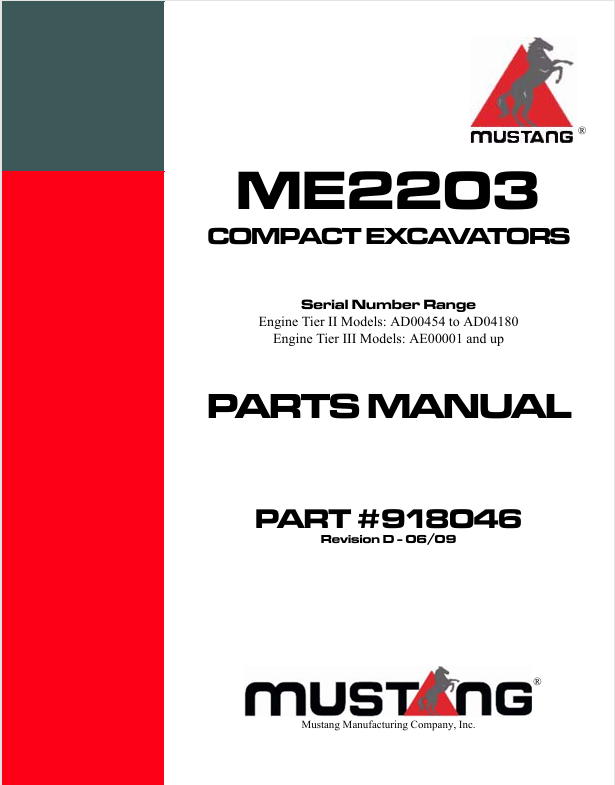 MUSTANG®

ME2203

COMPACT EXCAVATORS

Serial Number Range
Engine Tier II Models: AD00454 to AD04180
Engine Tier III Models: AE00001 and up

PARTS MANUAL

PART #918046
Revision D - 06/09

MUSTANG®
Mustang Manufacturing Company, Inc.